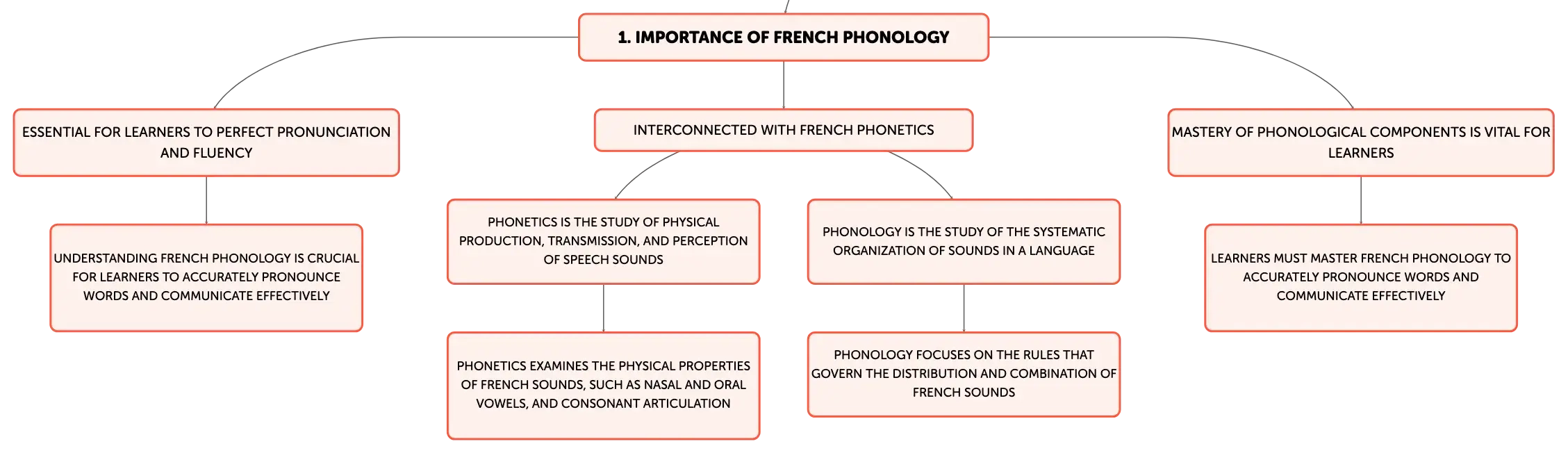 1. IMPORTANCE OF FRENCH PHONOLOGY

ESSENTIAL FOR LEARNERS TO PERFECT PRONUNCIATION AND FLUENCY

UNDERSTANDING FRENCH PHONOLOGY IS CRUCIAL FOR LEARNERS TO ACCURATELY PRONOUNCE WORDS AND COMMUNICATE EFFECTIVELY

INTERCONNECTED WITH FRENCH PHONETICS

PHONETICS IS THE STUDY OF PHYSICAL PRODUCTION, TRANSMISSION, AND PERCEPTION OF SPEECH SOUNDS

PHONETICS EXAMINES THE PHYSICAL PROPERTIES OF FRENCH SOUNDS, SUCH AS NASAL AND ORAL VOWELS, AND CONSONANT ARTICULATION

PHONOLOGY IS THE STUDY OF THE SYSTEMATIC ORGANIZATION OF SOUNDS IN A LANGUAGE

PHONOLOGY FOCUSES ON THE RULES THAT GOVERN THE DISTRIBUTION AND COMBINATION OF FRENCH SOUNDS

MASTERY OF PHONOLOGICAL COMPONENTS IS VITAL FOR LEARNERS

LEARNERS MUST MASTER FRENCH PHONOLOGY TO ACCURATELY PRONOUNCE WORDS AND COMMUNICATE EFFECTIVELY